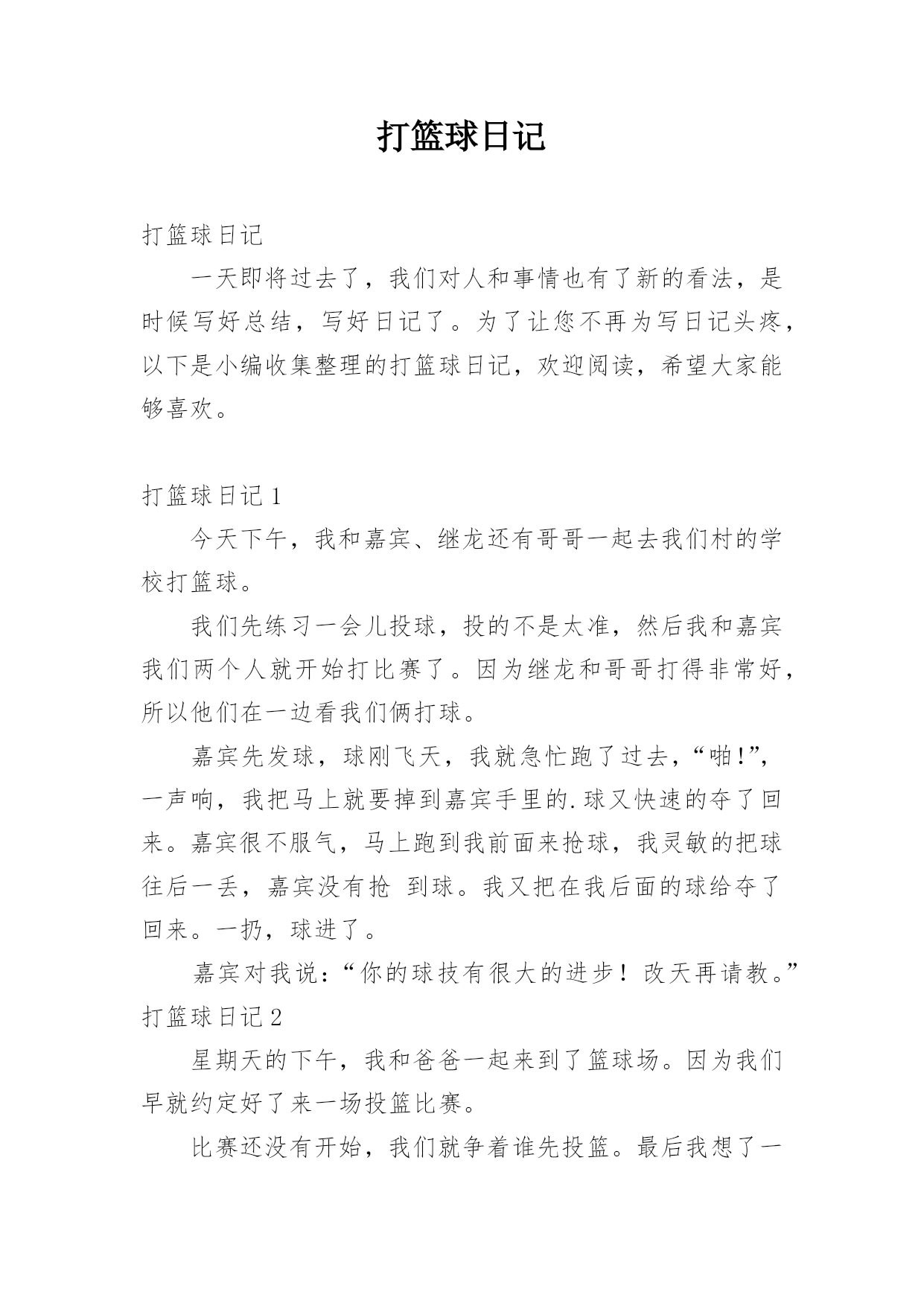 打篮球日记

打篮球日记

一天即将过去了，我们对人和事情也有了新的看法，是时候写好总结，写好日记了。为了让您不再为写日记头疼，以下是小编收集整理的打篮球日记，欢迎阅读，希望大家能够喜欢。

打篮球日记 1

今天下午，我和嘉宾、继龙还有哥哥一起去我们村的学校打篮球。

我们先练习一会儿投球，投的不是太准，然后我和嘉宾我们两个人就开始打比赛了。因为继龙和哥哥打得非常好，所以他们在一边看我们俩打球。

嘉宾先发球，球刚飞天，我就急忙跑了过去，“啪!”，一声响，我把马上就要掉到嘉宾手里的.球又快速的夺了回来。嘉宾很不服气，马上跑到我前面来抢球，我灵敏的把球往后一丢，嘉宾没有抢 到球。我又把在我后面的球给夺了回来。一扔，球进了。

嘉宾对我说：“你的球技有很大的进步！改天再请教。”

打篮球日记 2

星期天的下午，我和爸爸一起来到了篮球场。因为我们早就约定好了来一场投篮比赛。

比赛还没有开始，我们就争着谁先投篮。最后我想了一